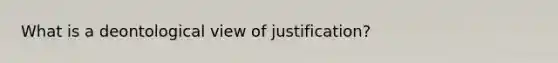 What is a deontological view of justification?